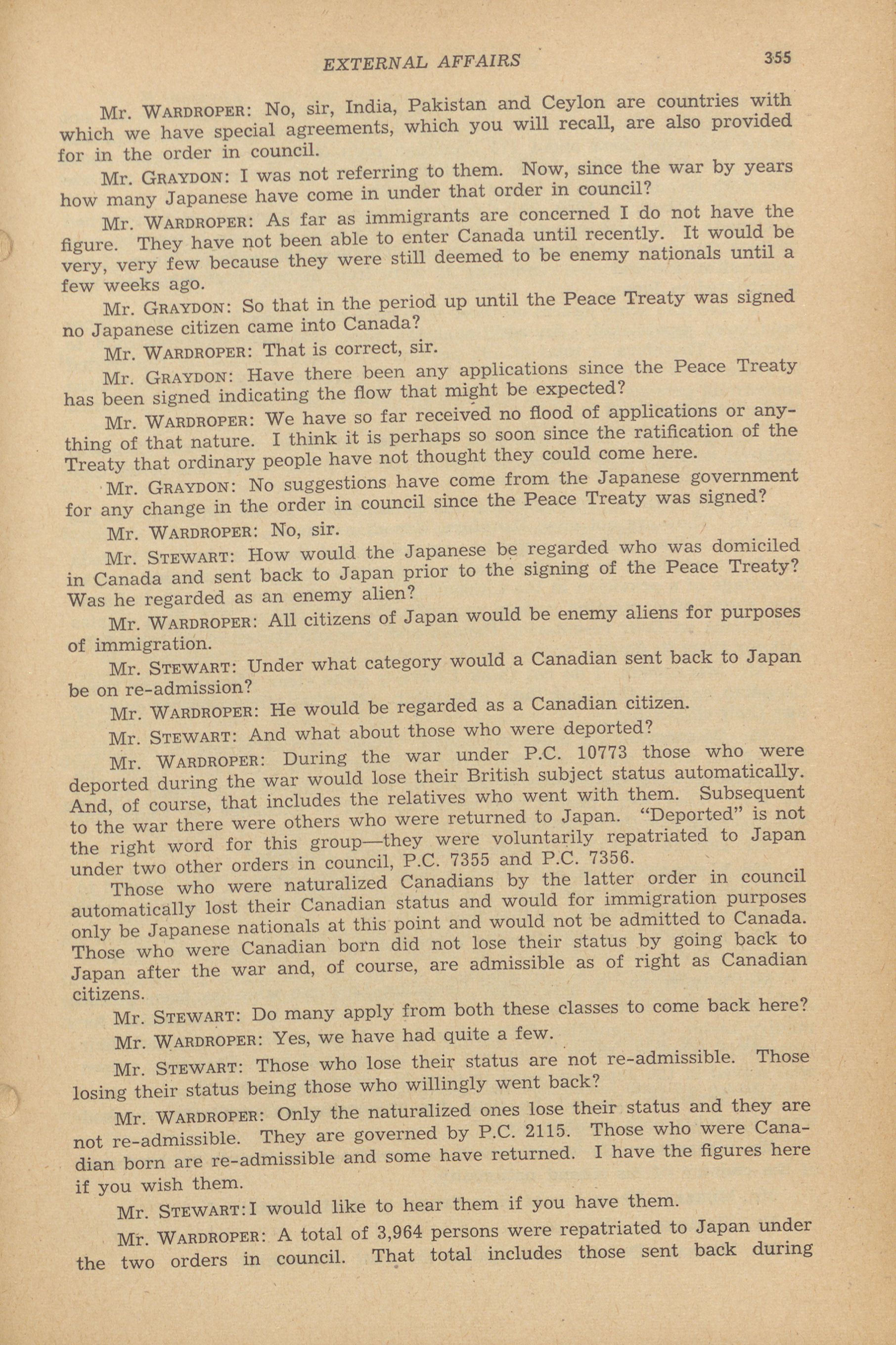 EXTERNAL AFFAIRS 355

Mr. WARDROPER: No, sir, India, Pakistan and Ceylon are countries with which we have special agreements, which you will recall, are also provided for in the order in council.

Mr. GRAYDON: I was not referring to them. Now, since the war by years how many Japanese have come in under that order in council?

Mr. WARDROPER: As far as immigrants are concerned I do not have the figure. They have not been able to enter Canada until recently. It would be very, very few because they were still deemed to be enemy nationals until a few weeks ago.

Mr. GRAYDON: So that in the period up until the Peace Treaty was signed no Japanese citizen came into Canada?

Mr. WARDROPER: That is correct, sir.

Mr. GRAYDON: Have there been any applications since the Peace Treaty has been signed indicating the flow that might be expected?

Mr. WARDROPER: We have so far received no flood of applications or anything of that nature. I think it is perhaps so soon since the ratification of the Treaty that ordinary people have not thought they could come here.

Mr. GRAYDON: No suggestions have come from the Japanese government for any change in the order in council since the Peace Treaty was signed?

Mr. WARDROPER: No, sir.

Mr. STEWART: How would the Japanese be regarded who was domiciled in Canada and sent back to Japan prior to the signing of the Peace Treaty? Was he regarded as an enemy alien?

Mr. WARDROPER: All citizens of Japan would be enemy aliens for purposes of immigration.

Mr. STEWART: Under what category would a Canadian sent back to Japan be on re-admission?

Mr. WARDROPER: He would be regarded as a Canadian citizen.

Mr. STEWART: And what about those who were deported?

Mr. WARDROPER: During the war under P.C. 10773 those who were deported during the war would lose their British subject status automatically. And, of course, that includes the relatives who went with them. Subsequent to the war there were others who were returned to Japan. "Deported" is not the right word for this group—they were voluntarily repatriated to Japan under two other orders in council, P.C. 7355 and P.C. 7356.

Those who were naturalized Canadians by the latter order in council automatically lost their Canadian status and would for immigration purposes only be Japanese nationals at this point and would not be admitted to Canada. Those who were Canadian born did not lose their status by going back to Japan after the war and, of course, are admissible as of right as Canadian citizens.

Mr. STEWART: Do many apply from both these classes to come back here?

Mr. WARDROPER: Yes, we have had quite a few.

Mr. STEWART: Those who lose their status are not re-admissible. Those losing their status being those who willingly went back?

Mr. WARDROPER: Only the naturalized ones lose their status and they are not re-admissible. They are governed by P.C. 2115. Those who were Canadian born are re-admissible and some have returned. I have the figures here if you wish them.

Mr. STEWART: I would like to hear them if you have them.

Mr. WARDROPER: A total of 3,964 persons were repatriated to Japan under the two orders in council. That total includes those sent back during